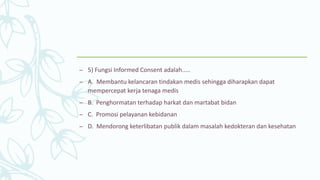 – 5) Fungsi Informed Consent adalah.....

– A. Membantu kelancaran tindakan medis sehingga diharapkan dapat mempercepat kerja tenaga medis

– B. Penghormatan terhadap harkat dan martabat bidan

– C. Promosi pelayanan kebidanan

– D. Mendorong keterlibatan publik dalam masalah kedokteran dan kesehatan